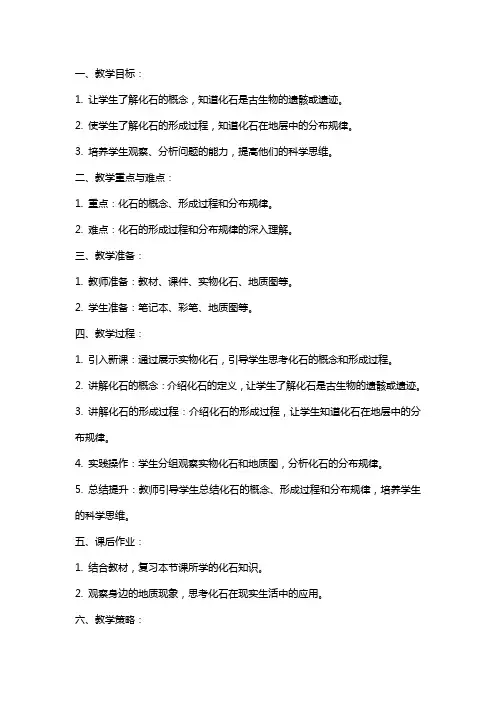 一、教学目标：

1. 让学生了解化石的概念，知道化石是古生物的遗骸或遗迹。

2. 使学生了解化石的形成过程，知道化石在地层中的分布规律。

3. 培养学生观察、分析问题的能力，提高他们的科学思维。

二、教学重点与难点：

1. 重点：化石的概念、形成过程和分布规律。

2. 难点：化石的形成过程和分布规律的深入理解。

三、教学准备：

1. 教师准备：教材、课件、实物化石、地质图等。

2. 学生准备：笔记本、彩笔、地质图等。

四、教学过程：

1. 引入新课：通过展示实物化石，引导学生思考化石的概念和形成过程。

2. 讲解化石的概念：介绍化石的定义，让学生了解化石是古生物的遗骸或遗迹。

3. 讲解化石的形成过程：介绍化石的形成过程，让学生知道化石在地层中的分布规律。

4. 实践操作：学生分组观察实物化石和地质图，分析化石的分布规律。

5. 总结提升：教师引导学生总结化石的概念、形成过程和分布规律，培养学生的科学思维。

五、课后作业：

1. 结合教材，复习本节课所学的化石知识。

2. 观察身边的地质现象，思考化石在现实生活中的应用。

六、教学策略：